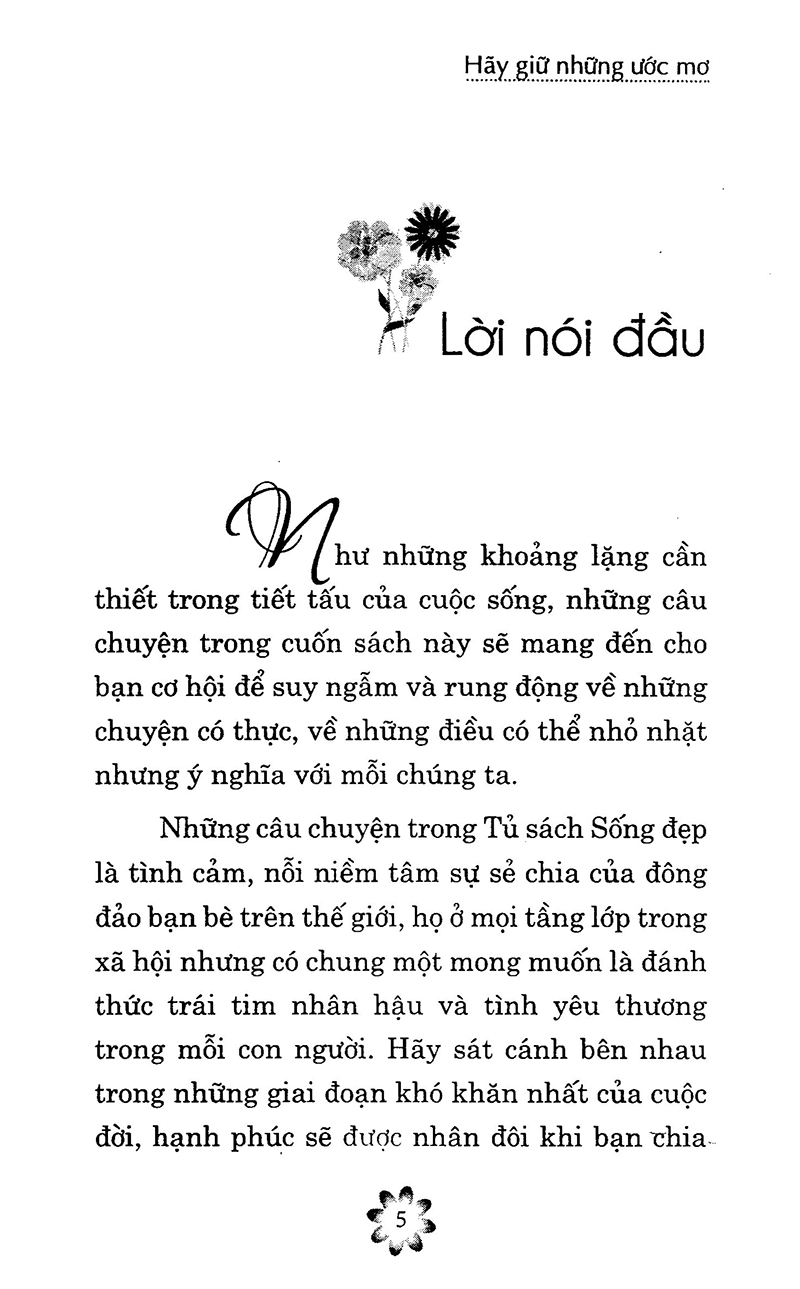 Hãy giữ những ước mơ

Lời nói đầu

Như những khoảng lặng cần thiết trong tiết tấu của cuộc sống, những câu chuyện trong cuốn sách này sẽ mang đến cho bạn cơ hội để suy ngẫm và rung động về những chuyện có thực, về những điều có thể nhỏ nhặt nhưng ý nghĩa với mỗi chúng ta.

Những câu chuyện trong Tủ sách Sống đẹp là tình cảm, nỗi niềm tâm sự sẻ chia của đông đảo bạn bè trên thế giới, họ ở mọi tầng lớp trong xã hội nhưng có chung một mong muốn là đánh thức trái tim nhân hậu và tình yêu thương trong mỗi con người. Hãy sát cánh bên nhau trong những giai đoạn khó khăn nhất của cuộc đời, hạnh phúc sẽ được nhân đôi khi bạn chia

5